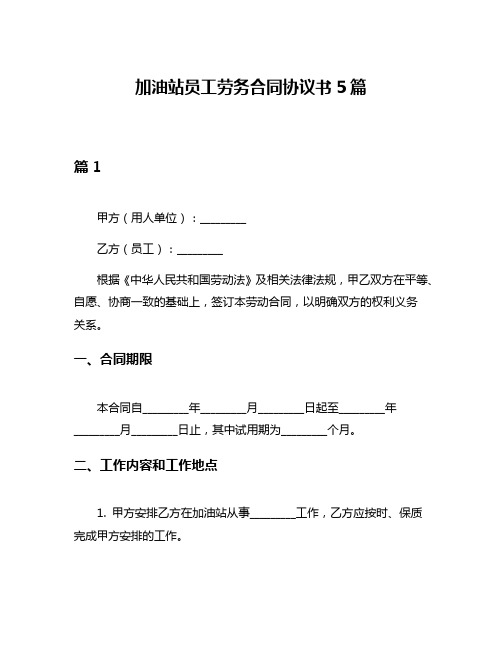 加油站员工劳务合同协议书 5 篇

篇 1

甲方（用人单位）：________

乙方（员工）：________

根据《中华人民共和国劳动法》及相关法律法规，甲乙双方在平等、自愿、协商一致的基础上，签订本劳动合同，以明确双方的权利义务关系。

一、合同期限

本合同自________年________月________日起至________年________月________日止，其中试用期为________个月。

二、工作内容和工作地点

1. 甲方安排乙方在加油站从事________工作，乙方应按时、保质完成甲方安排的工作。